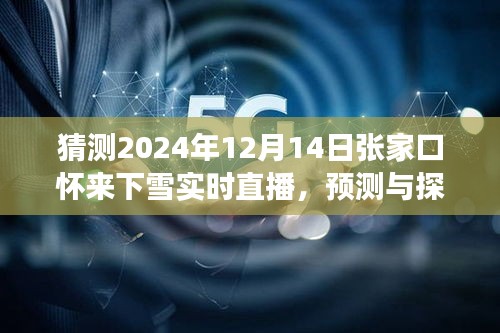 5G

猜测2024年12月14日张家口怀来下雪实时直播，预测与探